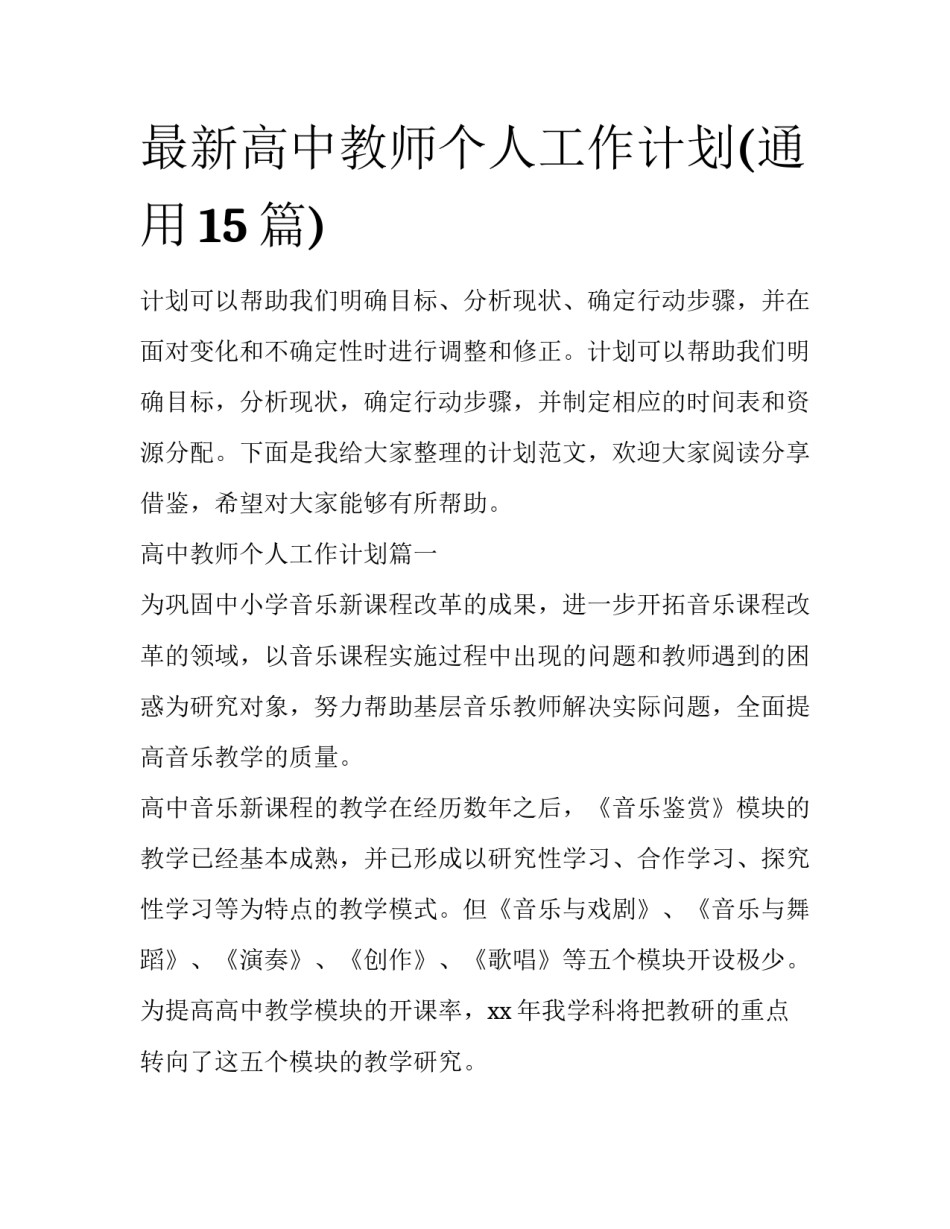 最新高中教师个人工作计划(通用 15 篇)

计划可以帮助我们明确目标、分析现状、确定行动步骤，并在面对变化和不确定性时进行调整和修正。计划可以帮助我们明确目标，分析现状，确定行动步骤，并制定相应的时间表和资源分配。下面是我给大家整理的计划范文，欢迎大家阅读分享借鉴，希望对大家能够有所帮助。

高中教师个人工作计划篇一

为巩固中小学音乐新课程改革的成果，进一步开拓音乐课程改革的领域，以音乐课程实施过程中出现的问题和教师遇到的困惑为研究对象，努力帮助基层音乐教师解决实际问题，全面提高音乐教学的质量。

高中音乐新课程的教学在经历数年之后，《音乐鉴赏》模块的教学已经基本成熟，并已形成以研究性学习、合作学习、探究性学习等为特点的教学模式。但《音乐与戏剧》、《音乐与舞蹈》、《演奏》、《创作》、《歌唱》等五个模块开设极少。为提高高中教学模块的开课率，xx 年我学科将把教研的重点转向了这五个模块的教学研究。